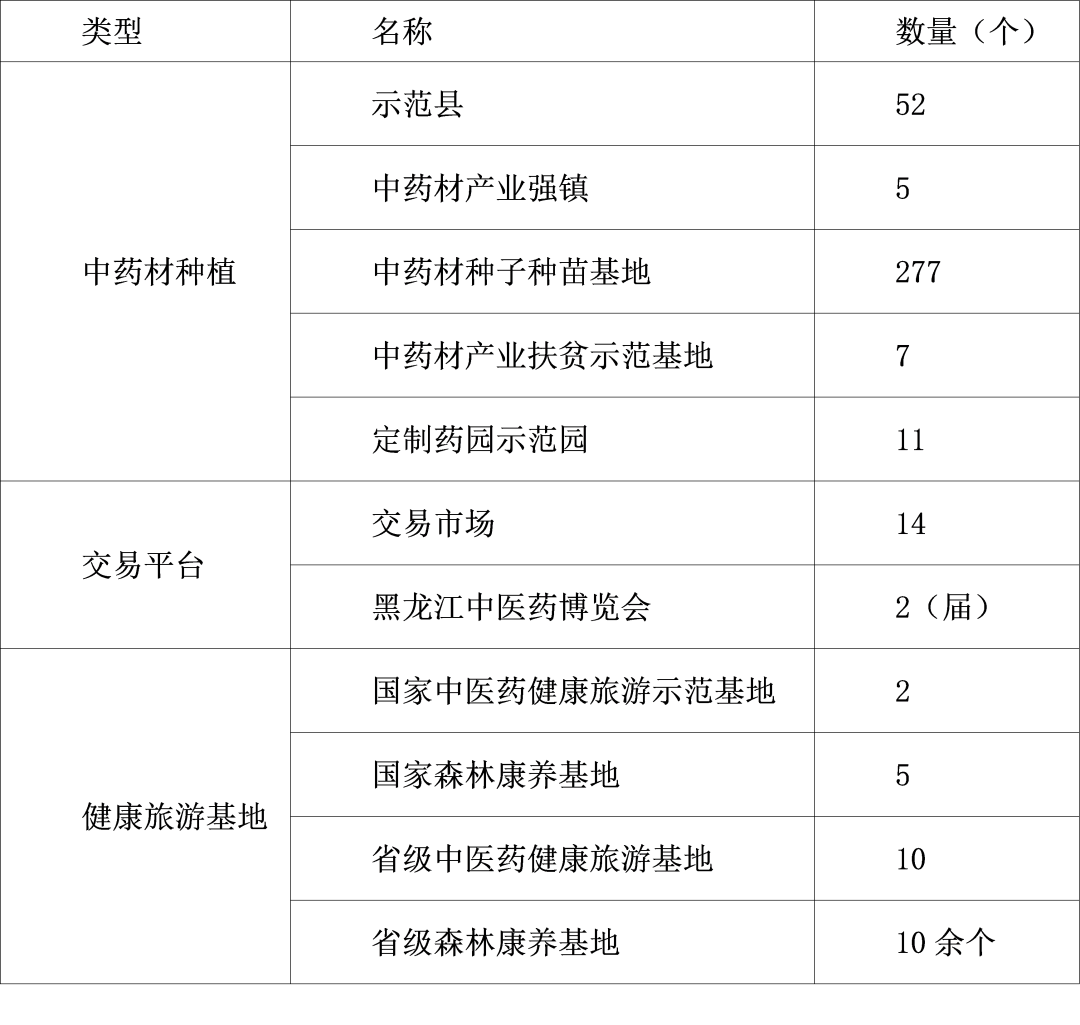 | 类型 | 名称 | 数量（个） |
|---|---|---|
| 中药材种植 | 示范县 | 52 |
|  | 中药材产业强镇 | 5 |
|  | 中药材种子种苗基地 | 277 |
|  | 中药材产业扶贫示范基地 | 7 |
|  | 定制药园示范园 | 11 |
| 交易平台 | 交易市场 | 14 |
|  | 黑龙江中医药博览会 | 2（届） |
| 健康旅游基地 | 国家中医药健康旅游示范基地 | 2 |
|  | 国家森林康养基地 | 5 |
|  | 省级中医药健康旅游基地 | 10 |
|  | 省级森林康养基地 | 10余个 |